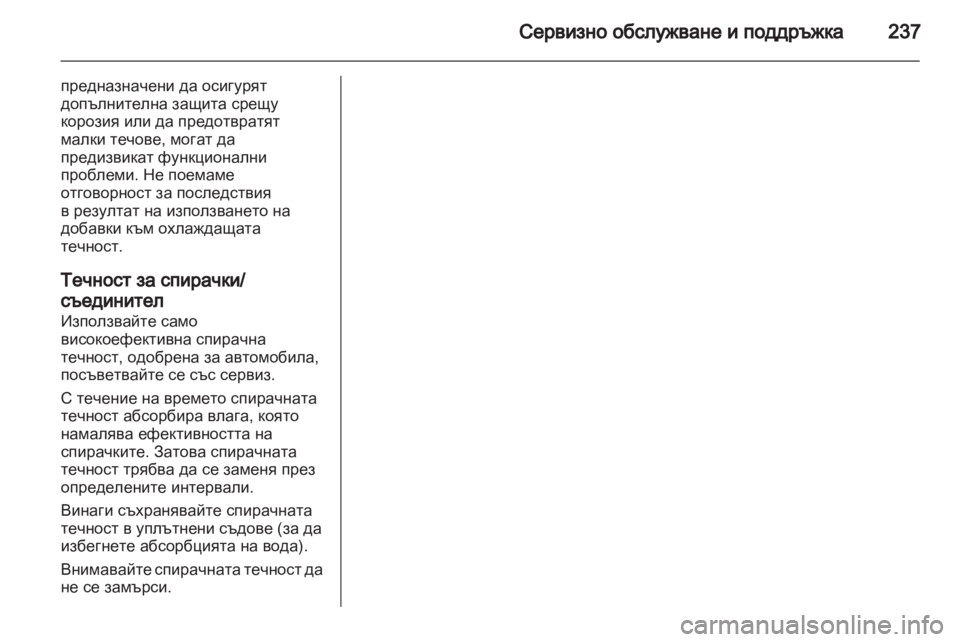 Сервизно обслужване и поддръжка 237

предназначени да осигурят допълнителна защита срещу корозия или да предотвратят малки течове, могат да предизвикат функционални проблеми. Не поемаме отговорност за последствия в резултат на използването на добавки към охлаждащата течност.

Течност за спирачки/ съединител

Използвайте само високоефективна спирачна течност, одобрена за автомобила, посъветвайте се със сервиз.

С течение на времето спирачната течност абсорбира влага, която намалява ефективността на спирачките. Затова спирачната течност трябва да се заменя през определените интервали.

Винаги съхранявайте спирачната течност в уплътнени съдове (за да избегнете абсорбцията на вода).

Внимавайте спирачната течност да не се замърси.

carmanualsonline.info